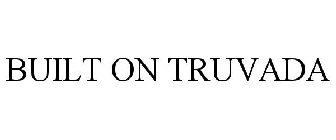 BUILT ON TRUVADA